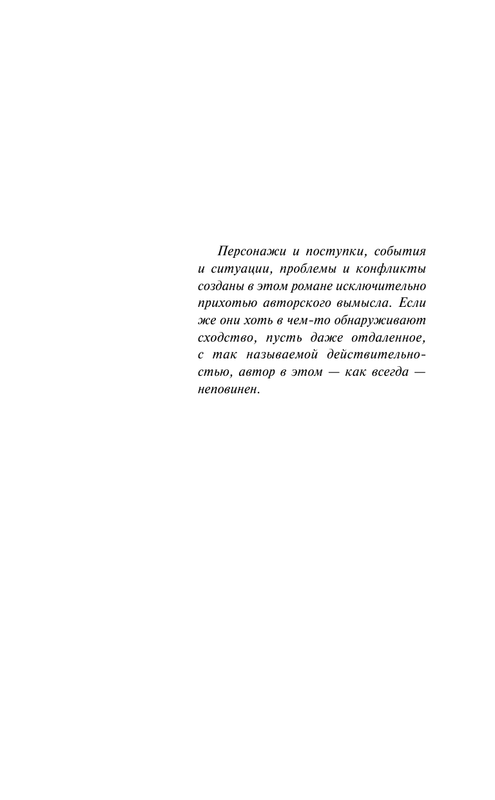 Персонажи и поступки, события и ситуации, проблемы и конфликты созданы в этом романе исключительно прихотью авторского вымысла. Если же они хоть в чем-то обнаруживают сходство, пусть даже отдаленное, с так называемой действительностью, автор в этом — как всегда — неповинен.